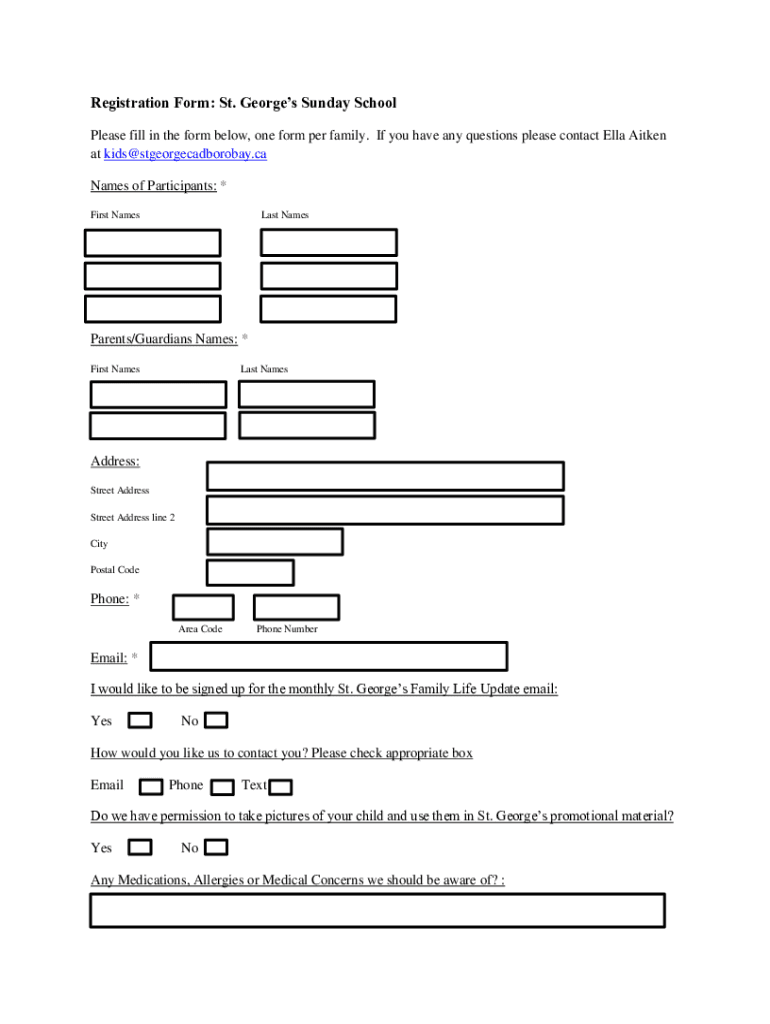 Registration Form: St. George's Sunday School

Please fill in the form below, one form per family. If you have any questions please contact Ella Aitken at kids@stgeorgecadborobay.ca

Names of Participants: *

First Names

Last Names

Parents/Guardians Names: *

First Names

Last Names

Address:

Street Address

Street Address line 2

City

Postal Code

Phone: *

Area Code

Phone Number

Email: *

I would like to be signed up for the monthly St. George's Family Life Update email:

Yes No

How would you like us to contact you? Please check appropriate box

Email Phone Text

Do we have permission to take pictures of your child and use them in St. George's promotional material?

Yes No

Any Medications, Allergies or Medical Concerns we should be aware of? :